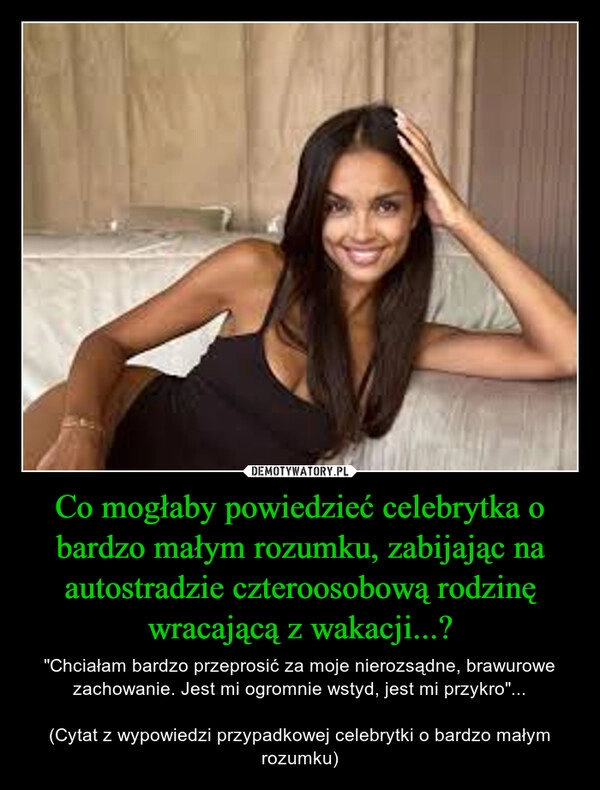 DEMOTYWATORY.PL

Co mogłaby powiedzieć celebrytka o bardzo małym rozumku, zabijając na autostradzie czteroosobową rodzinę wracającą z wakacji...?

"Chciałam bardzo przeprosić za moje nierozsądne, brawurowe zachowanie. Jest mi ogromnie wstyd, jest mi przykro"...

(Cytat z wypowiedzi przypadkowej celebrytki o bardzo małym rozumku)